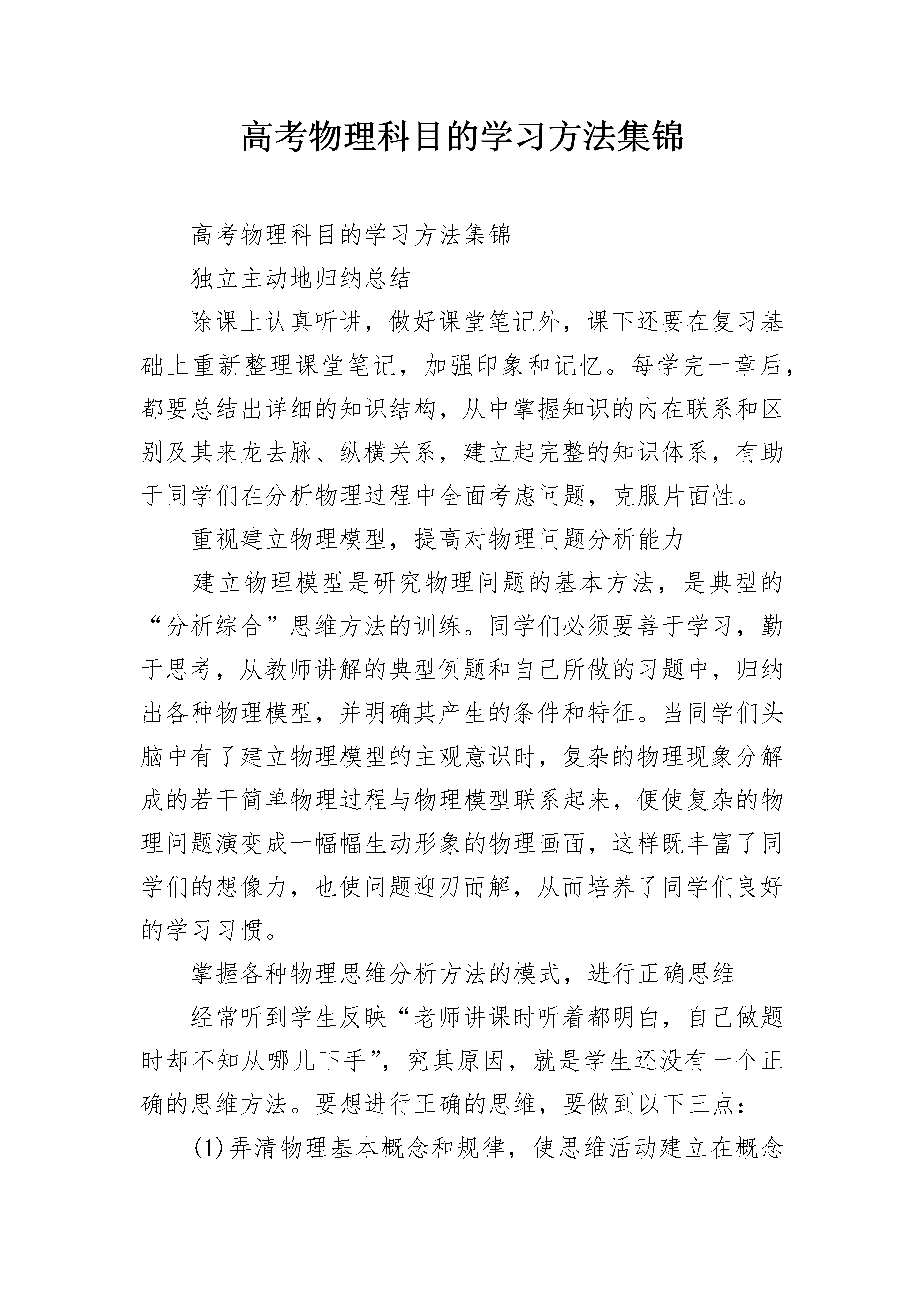 高考物理科目的学习方法集锦

高考物理科目的学习方法集锦

独立主动地归纳总结

除课上认真听讲，做好课堂笔记外，课下还要在复习基础上重新整理课堂笔记，加强印象和记忆。每学完一章后，都要总结出详细的知识结构，从中掌握知识的内在联系和区别及其来龙去脉、纵横关系，建立起完整的知识体系，有助于同学们在分析物理过程中全面考虑问题，克服片面性。

重视建立物理模型，提高对物理问题分析能力

建立物理模型是研究物理问题的基本方法，是典型的“分析综合”思维方法的训练。同学们必须要善于学习，勤于思考，从教师讲解的典型例题和自己所做的习题中，归纳出各种物理模型，并明确其产生的条件和特征。当同学们头脑中有了建立物理模型的主观意识时，复杂的物理现象分解成的若干简单物理过程与物理模型联系起来，便使复杂的物理问题演变成一幅幅生动形象的物理画面，这样既丰富了同学们的想像力，也使问题迎刃而解，从而培养了同学们良好的学习习惯。

掌握各种物理思维分析方法的模式，进行正确思维

经常听到学生反映“老师讲课时听着都明白，自己做题时却不知从哪儿下手”，究其原因，就是学生还没有一个正确的思维方法。要想进行正确的思维，要做到以下三点：

(1)弄清物理基本概念和规律，使思维活动建立在概念